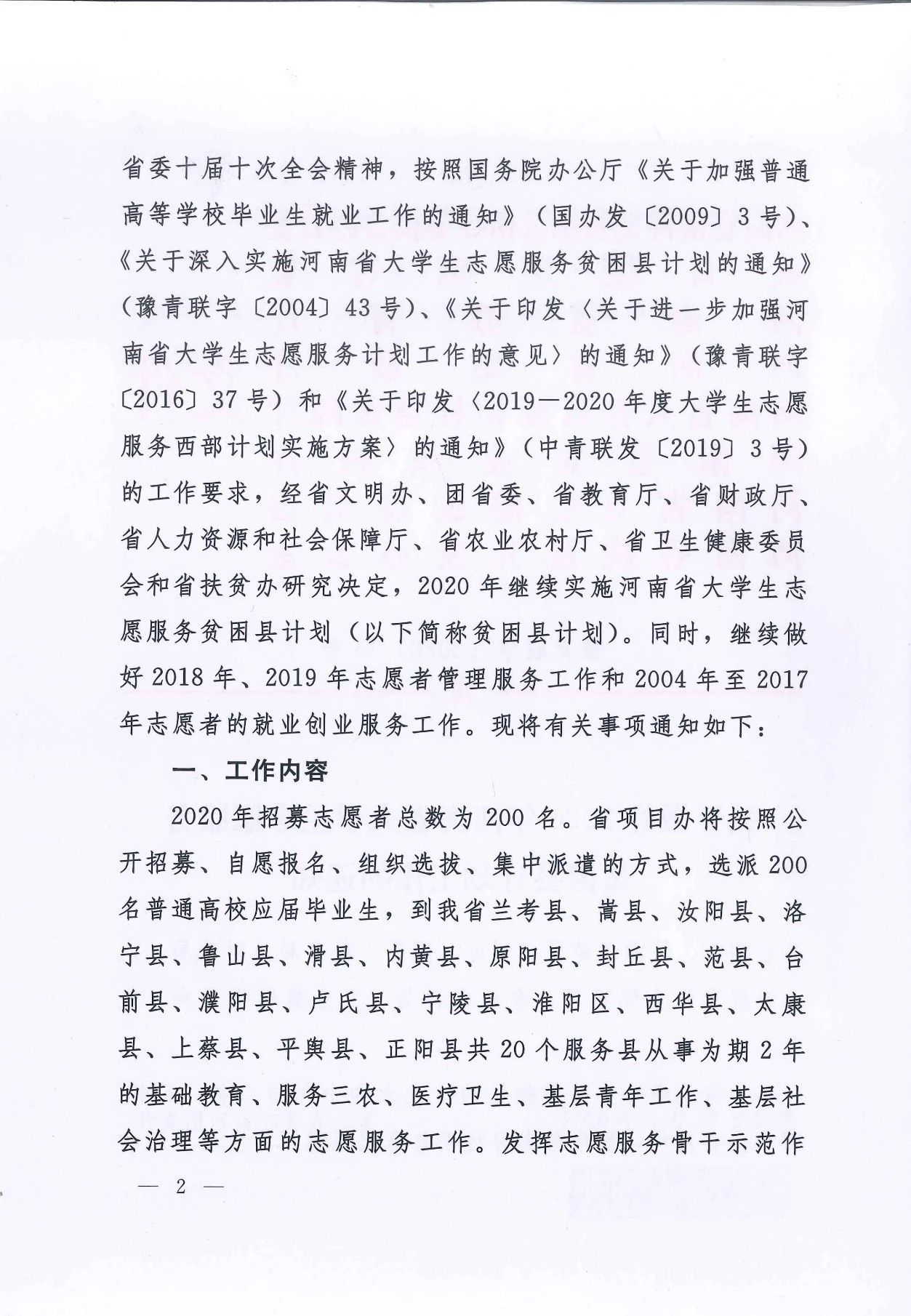 省委十届十次全会精神，按照国务院办公厅《关于加强普通高等学校毕业生就业工作的通知》（国办发〔2009〕3号）、《关于深入实施河南省大学生志愿服务贫困县计划的通知》（豫青联字〔2004〕43号）、《关于印发〈关于进一步加强河南省大学生志愿服务计划工作的意见〉的通知》（豫青联字〔2016〕37号）和《关于印发〈2019—2020年度大学生志愿服务西部计划实施方案〉的通知》（中青联发〔2019〕3号）的工作要求，经省文明办、团省委、省教育厅、省财政厅、省人力资源和社会保障厅、省农业农村厅、省卫生健康委员会和省扶贫办研究决定，2020年继续实施河南省大学生志愿服务贫困县计划（以下简称贫困县计划）。同时，继续做好2018年、2019年志愿者管理服务工作和2004年至2017年志愿者的就业创业服务工作。现将有关事项通知如下：

一、工作内容

2020年招募志愿者总数为200名。省项目办将按照公开招募、自愿报名、组织选拔、集中派遣的方式，选派200名普通高校应届毕业生，到我省兰考县、嵩县、汝阳县、洛宁县、鲁山县、滑县、内黄县、原阳县、封丘县、范县、台前县、濮阳县、卢氏县、宁陵县、淮阳区、西华县、太康县、上蔡县、平舆县、正阳县共20个服务县从事为期2年的基础教育、服务三农、医疗卫生、基层青年工作、基层社会治理等方面的志愿服务工作。发挥志愿服务骨干示范作

— 2 —